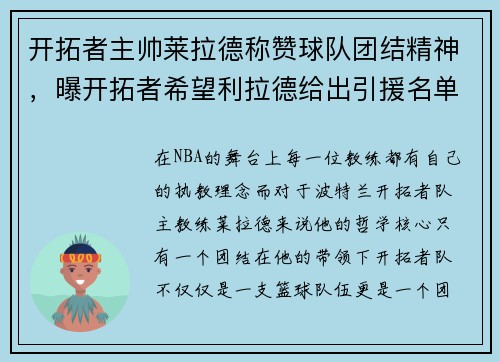 开拓者主帅莱拉德称赞球队团结精神，曝开拓者希望利拉德给出引援名单

在NBA的舞台上每一位教练都有自己的执教理念而对于波特兰开拓者队主教练莱拉德来说他的哲学核心只有一个团结在他的带领下开拓者队不仅仅是一支篮球队伍更是一个团